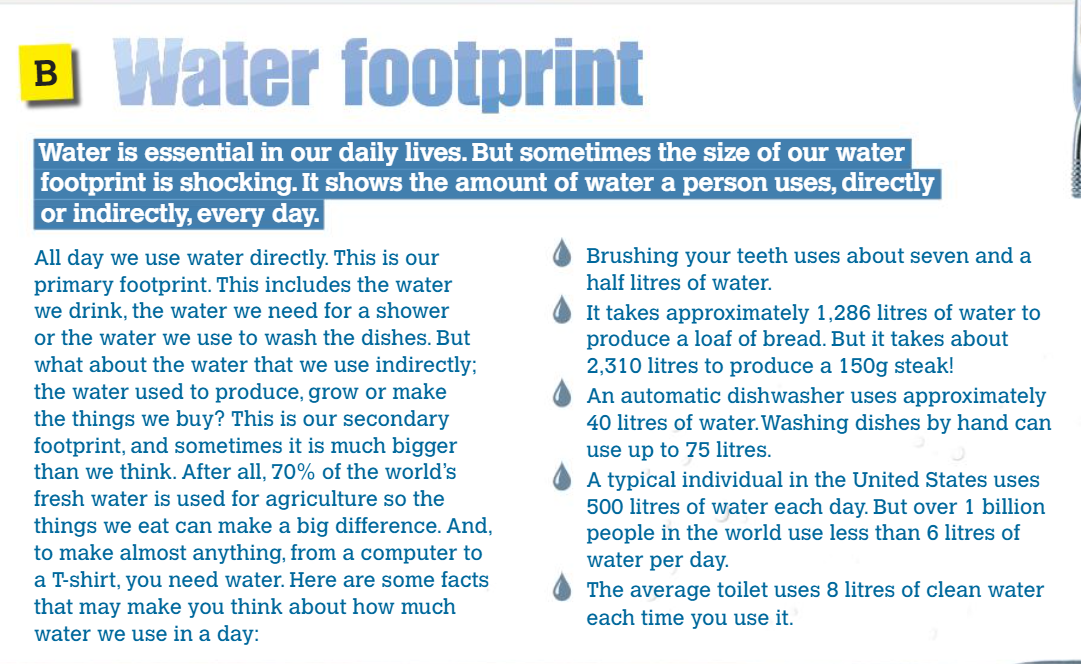 B Water footprint

Water is essential in our daily lives. But sometimes the size of our water footprint is shocking. It shows the amount of water a person uses, directly or indirectly, every day.

All day we use water directly. This is our primary footprint. This includes the water we drink, the water we need for a shower or the water we use to wash the dishes. But what about the water that we use indirectly; the water used to produce, grow or make the things we buy? This is our secondary footprint, and sometimes it is much bigger than we think. After all, 70% of the world's fresh water is used for agriculture so the things we eat can make a big difference. And, to make almost anything, from a computer to a T-shirt, you need water. Here are some facts that may make you think about how much water we use in a day:

Brushing your teeth uses about seven and a half litres of water.

It takes approximately 1,286 litres of water to produce a loaf of bread. But it takes about 2,310 litres to produce a 150g steak!

An automatic dishwasher uses approximately 40 litres of water. Washing dishes by hand can use up to 75 litres.

A typical individual in the United States uses 500 litres of water each day. But over 1 billion people in the world use less than 6 litres of water per day.

The average toilet uses 8 litres of clean water each time you use it.